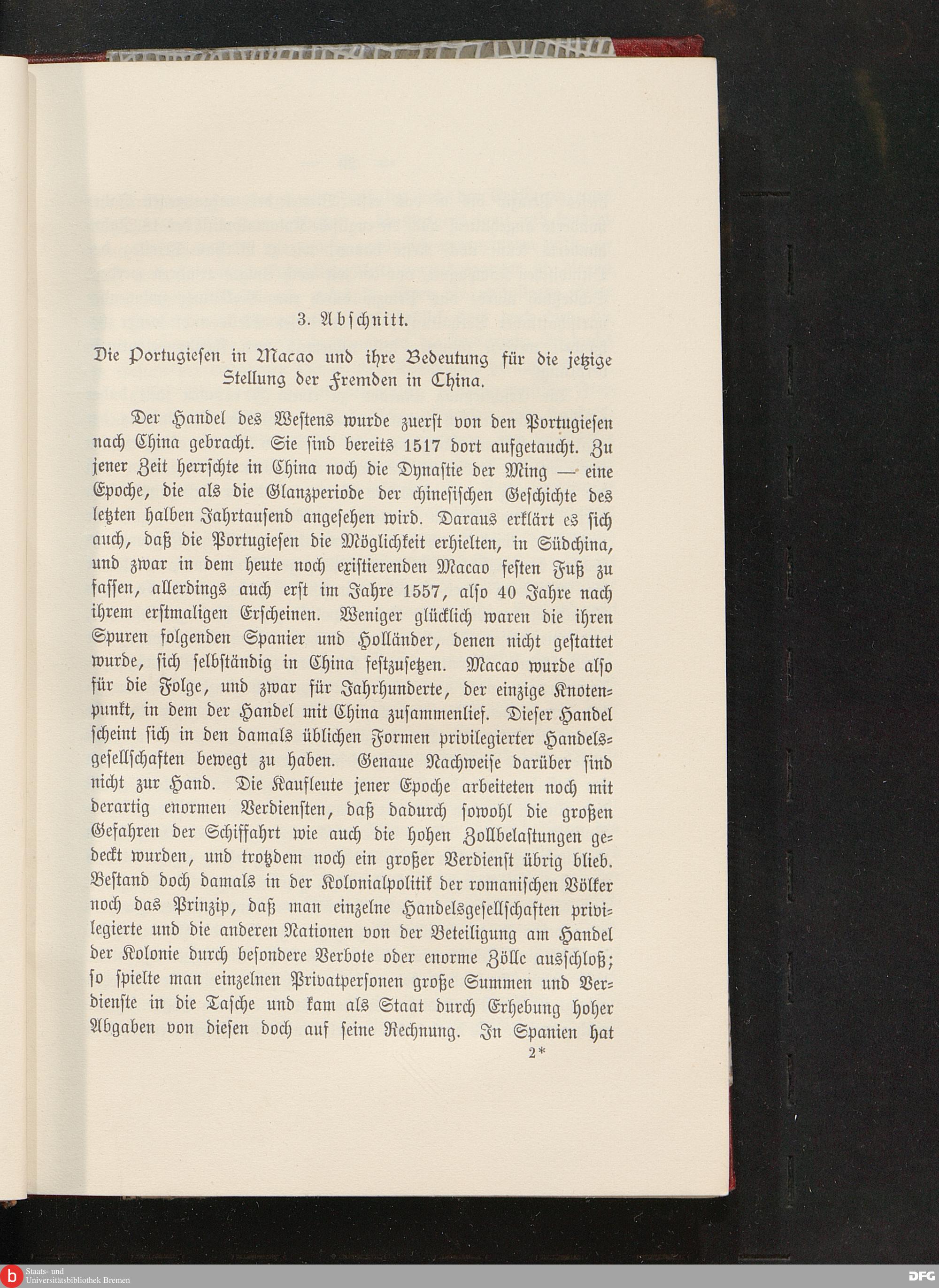 3. Abschnitt.

Die Portugiesen in Macao und ihre Bedeutung für die jetzige Stellung der Fremden in China.

Der Handel des Westens wurde zuerst von den Portugiesen nach China gebracht. Sie sind bereits 1517 dort aufgetaucht. Zu jener Zeit herrschte in China noch die Dynastie der Ming — eine Epoche, die als die Glanzperiode der chinesischen Geschichte des letzten halben Jahrtausend angesehen wird. Daraus erklärt es sich auch, daß die Portugiesen die Möglichkeit erhielten, in Südchina, und zwar in dem heute noch existierenden Macao festen Fuß zu fassen, allerdings auch erst im Jahre 1557, also 40 Jahre nach ihrem erstmaligen Erscheinen. Weniger glücklich waren die ihren Spuren folgenden Spanier und Holländer, denen nicht gestattet wurde, sich selbständig in China festzusetzen. Macao wurde also für die Folge, und zwar für Jahrhunderte, der einzige Knotenpunkt, in dem der Handel mit China zusammenlief. Dieser Handel scheint sich in den damals üblichen Formen privilegierter Handelsgesellschaften bewegt zu haben. Genaue Nachweise darüber sind nicht zur Hand. Die Kaufleute jener Epoche arbeiteten noch mit derartig enormen Verdiensten, daß dadurch sowohl die großen Gefahren der Schiffahrt wie auch die hohen Zollbelastungen gedeckt wurden, und trotzdem noch ein großer Verdienst übrig blieb. Bestand doch damals in der Kolonialpolitik der romanischen Völker noch das Prinzip, daß man einzelne Handelsgesellschaften privilegierte und die anderen Nationen von der Beteiligung am Handel der Kolonie durch besondere Verbote oder enorme Zölle ausschloß; so spielte man einzelnen Privatpersonen große Summen und Verdienste in die Tasche und kam als Staat durch Erhebung hoher Abgaben von diesen doch auf seine Rechnung. In Spanien hat

2*

Staats- und Universitätsbibliothek Bremen

DFG